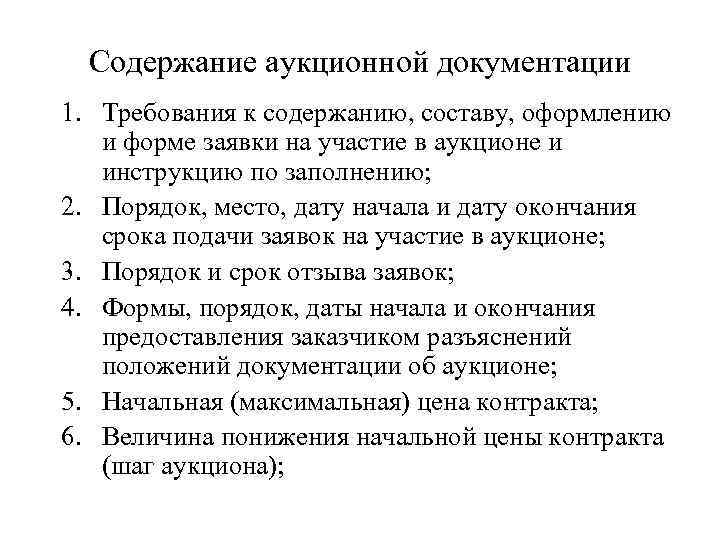 Содержание аукционной документации

1. Требования к содержанию, составу, оформлению и форме заявки на участие в аукционе и инструкцию по заполнению;
2. Порядок, место, дату начала и дату окончания срока подачи заявок на участие в аукционе;
3. Порядок и срок отзыва заявок;
4. Формы, порядок, даты начала и окончания предоставления заказчиком разъяснений положений документации об аукционе;
5. Начальная (максимальная) цена контракта;
6. Величина понижения начальной цены контракта (шаг аукциона);